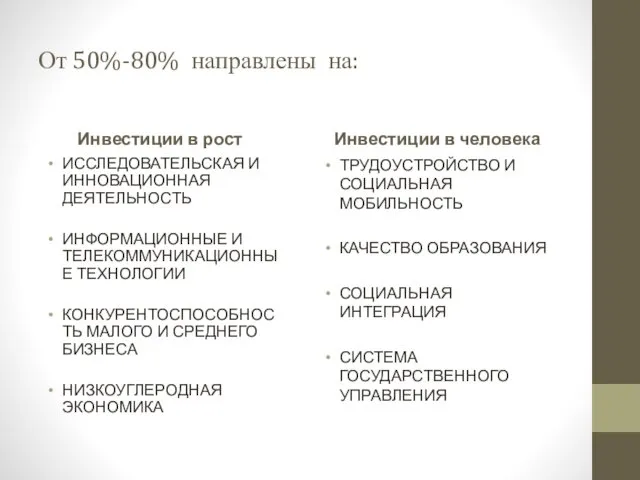 От 50%-80% направлены на:

Инвестиции в рост

• ИССЛЕДОВАТЕЛЬСКАЯ И ИННОВАЦИОННАЯ ДЕЯТЕЛЬНОСТЬ

• ИНФОРМАЦИОННЫЕ И ТЕЛЕКОММУНИКАЦИОННЫЕ ТЕХНОЛОГИИ

• КОНКУРЕНТОСПОСОБНОСТЬ МАЛОГО И СРЕДНЕГО БИЗНЕСА

• НИЗКОУГЛЕРОДНАЯ ЭКОНОМИКА

Инвестиции в человека

• ТРУДОУСТРОЙСТВО И СОЦИАЛЬНАЯ МОБИЛЬНОСТЬ

• КАЧЕСТВО ОБРАЗОВАНИЯ

• СОЦИАЛЬНАЯ ИНТЕГРАЦИЯ

• СИСТЕМА ГОСУДАРСТВЕННОГО УПРАВЛЕНИЯ